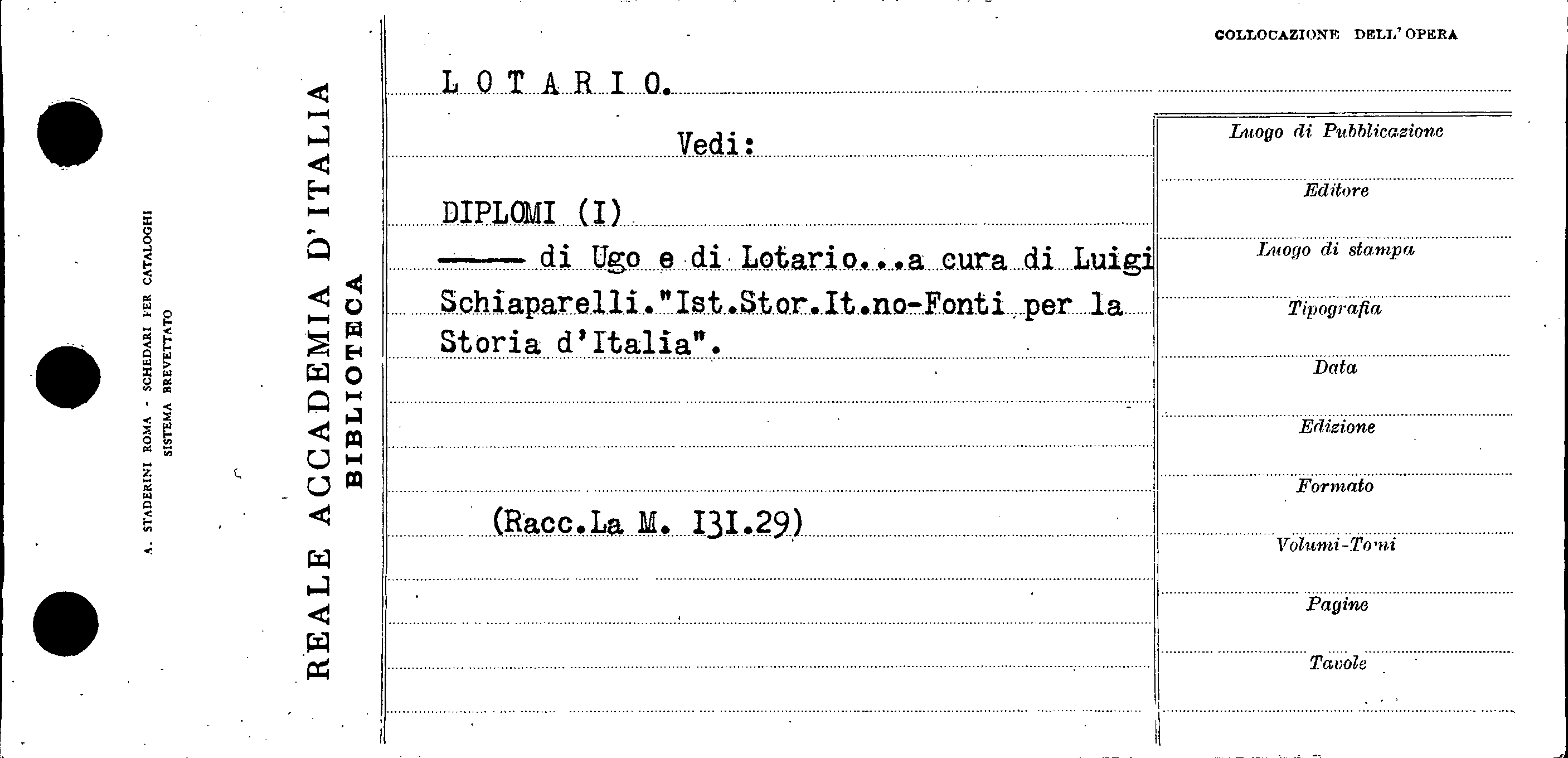 A. STADERINI ROMA - SCHEDARI PER CATALOGHI
SISTEMA BREVETTATO

REALE ACCADEMIA D'ITALIA
BIBLIOTECA

COLLOCAZIONE DELL'OPERA

L O T A R I O.

Vedi:

DIPLOMI (I)
—— di Ugo e di Lotario...a cura di Luigi Schiaparelli."Ist.Stor.It.no-Fonti per la Storia d'Italia".

(Racc.La M. I3I.29)

Luogo di Pubblicazione

Editore

Luogo di stampa

Tipografia

Data

Edizione

Formato

Volumi-Tomi

Pagine

Tavole